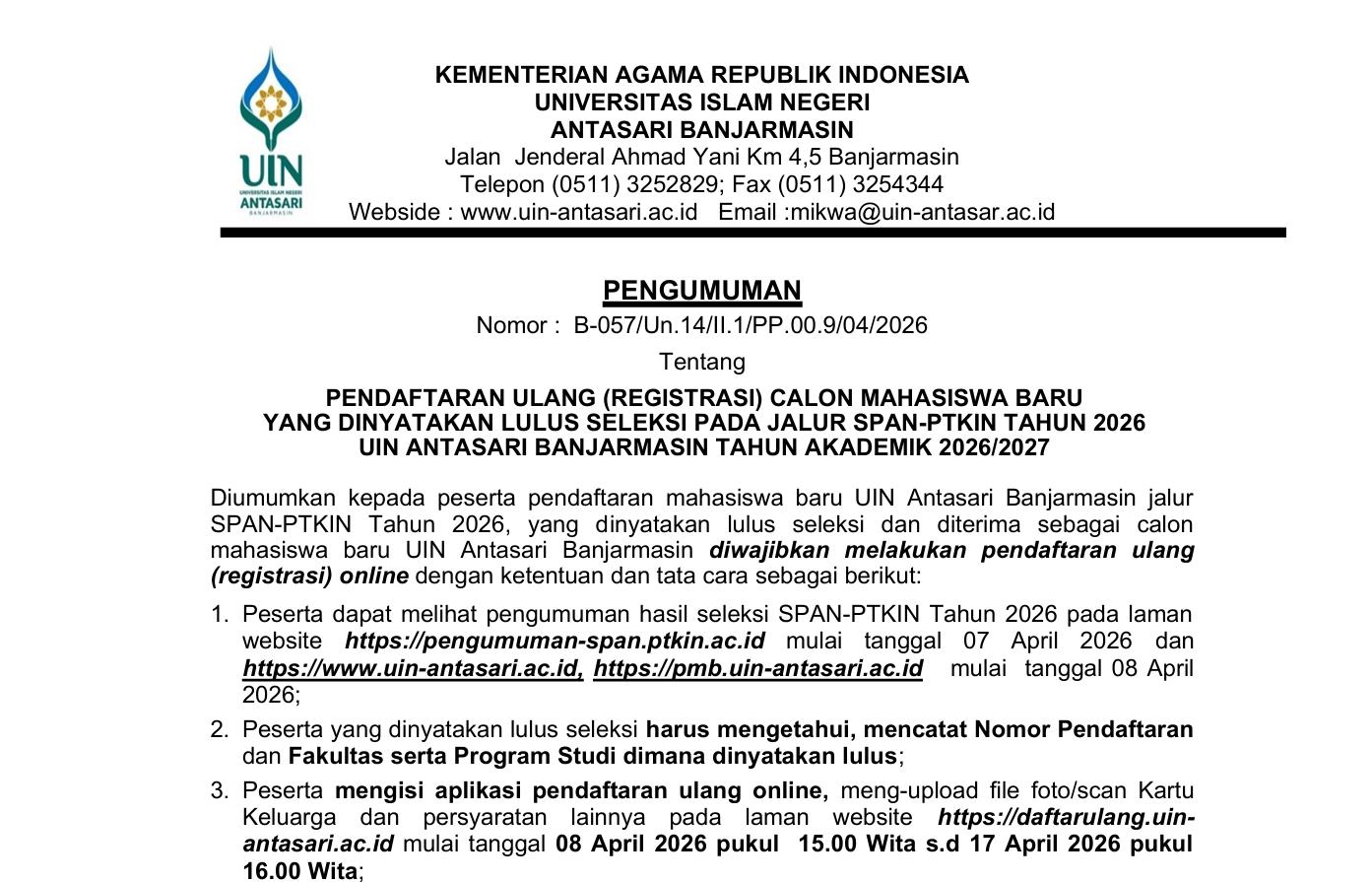 UIN
UNIVERSITAS ISLAM NEGERI
ANTASARI
BANJARMASIN

KEMENTERIAN AGAMA REPUBLIK INDONESIA
UNIVERSITAS ISLAM NEGERI
ANTASARI BANJARMASIN
Jalan Jenderal Ahmad Yani Km 4,5 Banjarmasin
Telepon (0511) 3252829; Fax (0511) 3254344
Webside : www.uin-antasari.ac.id Email :mikwa@uin-antasar.ac.id

PENGUMUMAN
Nomor : B-057/Un.14/II.1/PP.00.9/04/2026
Tentang
PENDAFTARAN ULANG (REGISTRASI) CALON MAHASISWA BARU
YANG DINYATAKAN LULUS SELEKSI PADA JALUR SPAN-PTKIN TAHUN 2026
UIN ANTASARI BANJARMASIN TAHUN AKADEMIK 2026/2027

Diumumkan kepada peserta pendaftaran mahasiswa baru UIN Antasari Banjarmasin jalur SPAN-PTKIN Tahun 2026, yang dinyatakan lulus seleksi dan diterima sebagai calon mahasiswa baru UIN Antasari Banjarmasin diwajibkan melakukan pendaftaran ulang (registrasi) online dengan ketentuan dan tata cara sebagai berikut:

1. Peserta dapat melihat pengumuman hasil seleksi SPAN-PTKIN Tahun 2026 pada laman website https://pengumuman-span.ptkin.ac.id mulai tanggal 07 April 2026 dan https://www.uin-antasari.ac.id, https://pmb.uin-antasari.ac.id mulai tanggal 08 April 2026;

2. Peserta yang dinyatakan lulus seleksi harus mengetahui, mencatat Nomor Pendaftaran dan Fakultas serta Program Studi dimana dinyatakan lulus;

3. Peserta mengisi aplikasi pendaftaran ulang online, meng-upload file foto/scan Kartu Keluarga dan persyaratan lainnya pada laman website https://daftarulang.uin-antasari.ac.id mulai tanggal 08 April 2026 pukul 15.00 Wita s.d 17 April 2026 pukul 16.00 Wita;